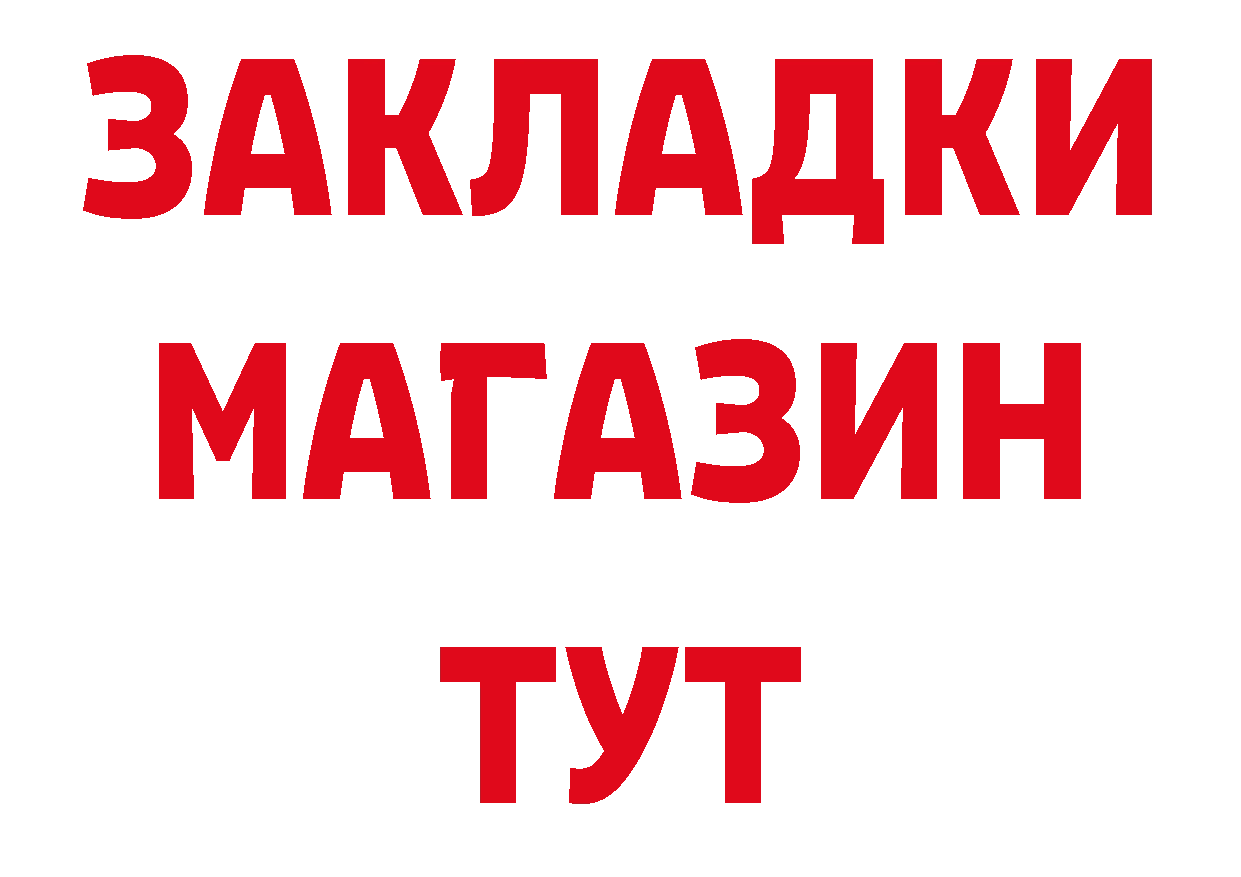 ЗАКЛАДКИ
МАГАЗИН
ТУТ